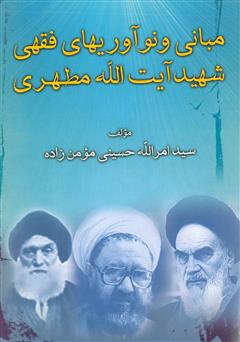 مبانی و نوآوریهای فقهی شهید آیت الله مطهری

مؤلف

سید امرالله حسینی مؤمن زاده